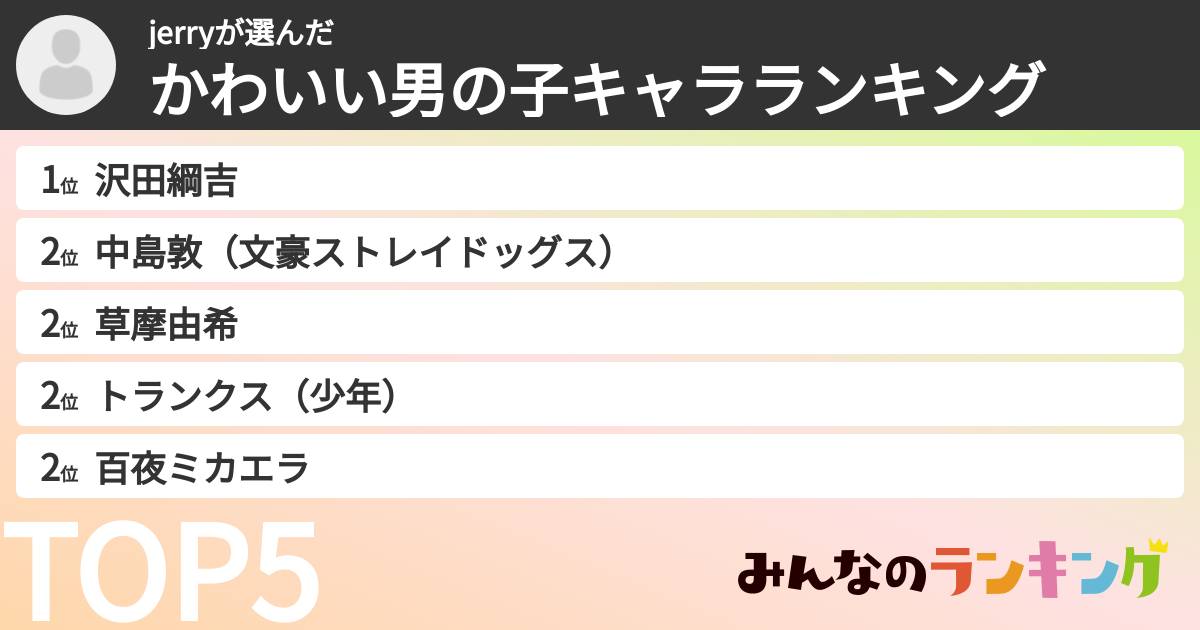 jerryが選んだ
かわいい男の子キャラランキング

1位 沢田綱吉
2位 中島敦（文豪ストレイドッグス）
2位 草摩由希
2位 トランクス（少年）
2位 百夜ミカエラ

TOP5

みんなのランキング